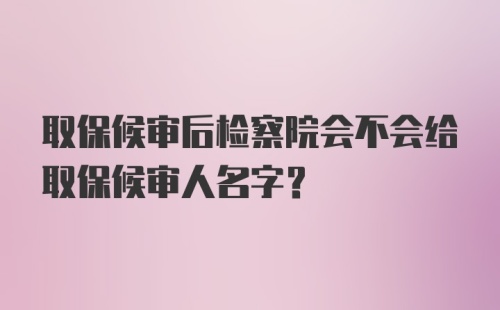 取保候审后检察院会不会给取保候审人名字？